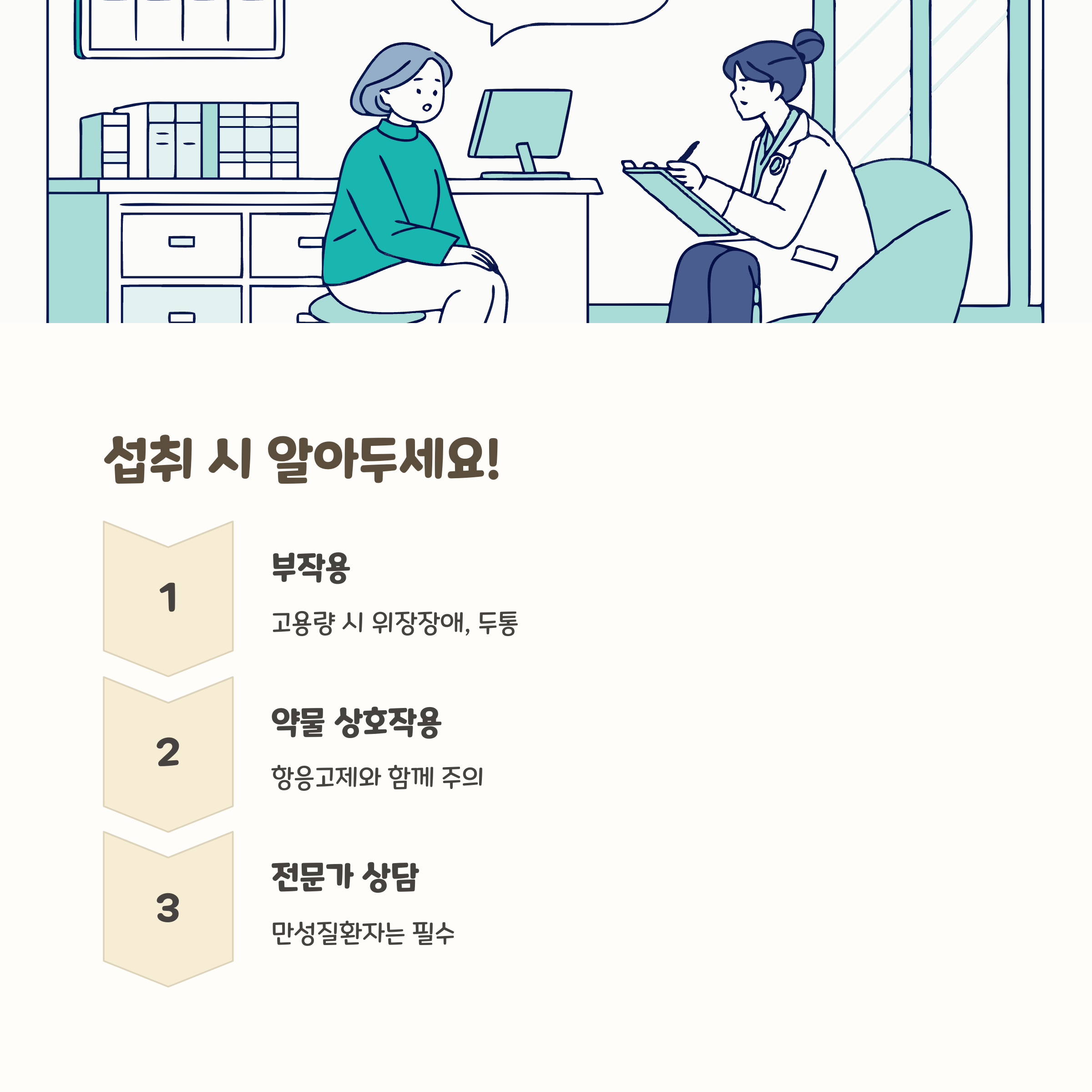 섭취 시 알아두세요!

1

부작용

고용량 시 위장장애, 두통

2

약물 상호작용

항응고제와 함께 주의

3

전문가 상담

만성질환자는 필수